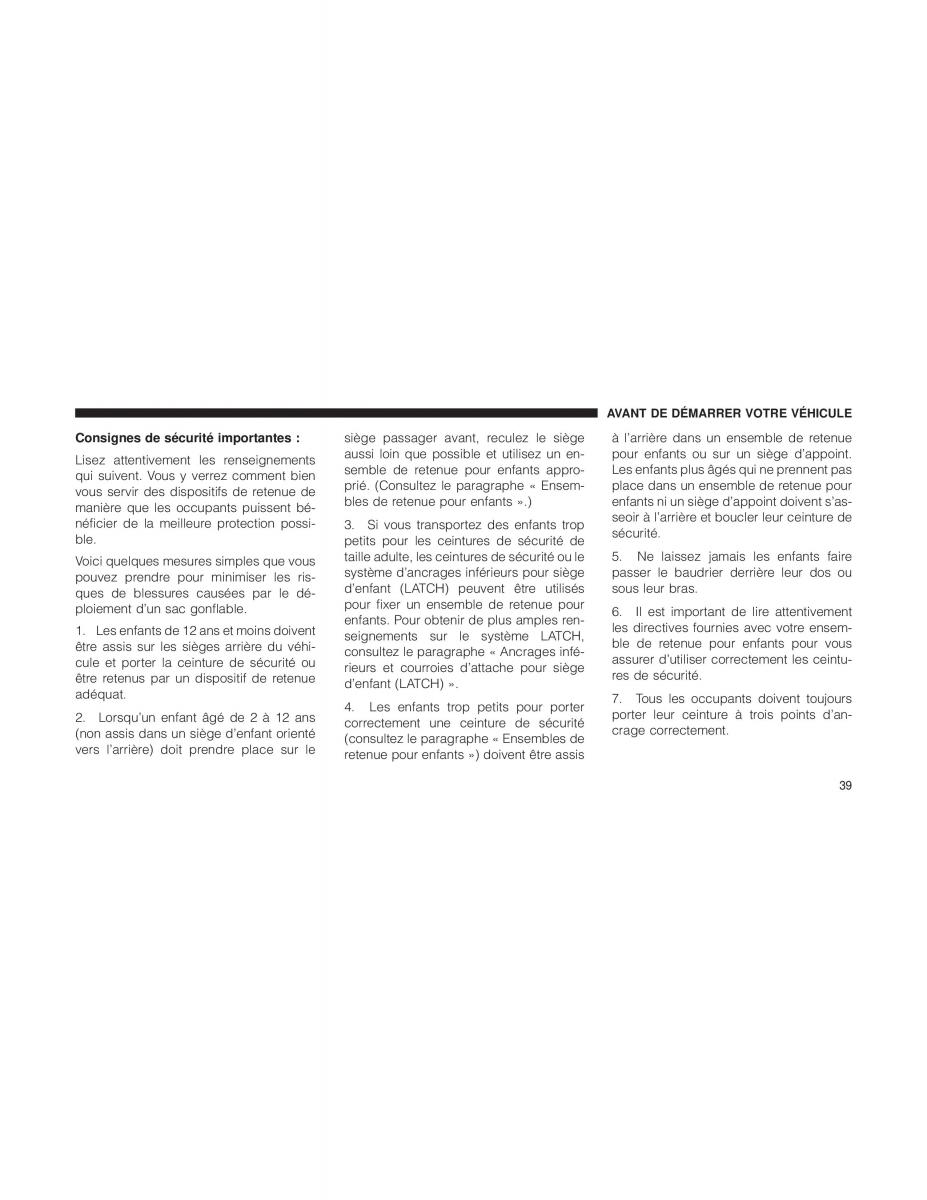 AVANT DE DÉMARRER VOTRE VÉHICULE

Consignes de sécurité importantes :

Lisez attentivement les renseignements qui suivent. Vous y verrez comment bien vous servir des dispositifs de retenue de manière que les occupants puissent bénéficier de la meilleure protection possible.

Voici quelques mesures simples que vous pouvez prendre pour minimiser les risques de blessures causées par le déploiement d'un sac gonflable.

1. Les enfants de 12 ans et moins doivent être assis sur les sièges arrière du véhicule et porter la ceinture de sécurité ou être retenus par un dispositif de retenue adéquat.

2. Lorsqu'un enfant âgé de 2 à 12 ans (non assis dans un siège d'enfant orienté vers l'arrière) doit prendre place sur le siège passager avant, reculez le siège aussi loin que possible et utilisez un ensemble de retenue pour enfants approprié. (Consultez le paragraphe « Ensembles de retenue pour enfants ».)

3. Si vous transportez des enfants trop petits pour les ceintures de sécurité de taille adulte, les ceintures de sécurité ou le système d'ancrages inférieurs pour siège d'enfant (LATCH) peuvent être utilisés pour fixer un ensemble de retenue pour enfants. Pour obtenir de plus amples renseignements sur le système LATCH, consultez le paragraphe « Ancrages inférieurs et courroies d'attache pour siège d'enfant (LATCH) ».

4. Les enfants trop petits pour porter correctement une ceinture de sécurité (consultez le paragraphe « Ensembles de retenue pour enfants ») doivent être assis à l'arrière dans un ensemble de retenue pour enfants ou sur un siège d'appoint. Les enfants plus âgés qui ne prennent pas place dans un ensemble de retenue pour enfants ni un siège d'appoint doivent s'asseoir à l'arrière et boucler leur ceinture de sécurité.

5. Ne laissez jamais les enfants faire passer le baudrier derrière leur dos ou sous leur bras.

6. Il est important de lire attentivement les directives fournies avec votre ensemble de retenue pour enfants pour vous assurer d'utiliser correctement les ceintures de sécurité.

7. Tous les occupants doivent toujours porter leur ceinture à trois points d'ancrage correctement.

39